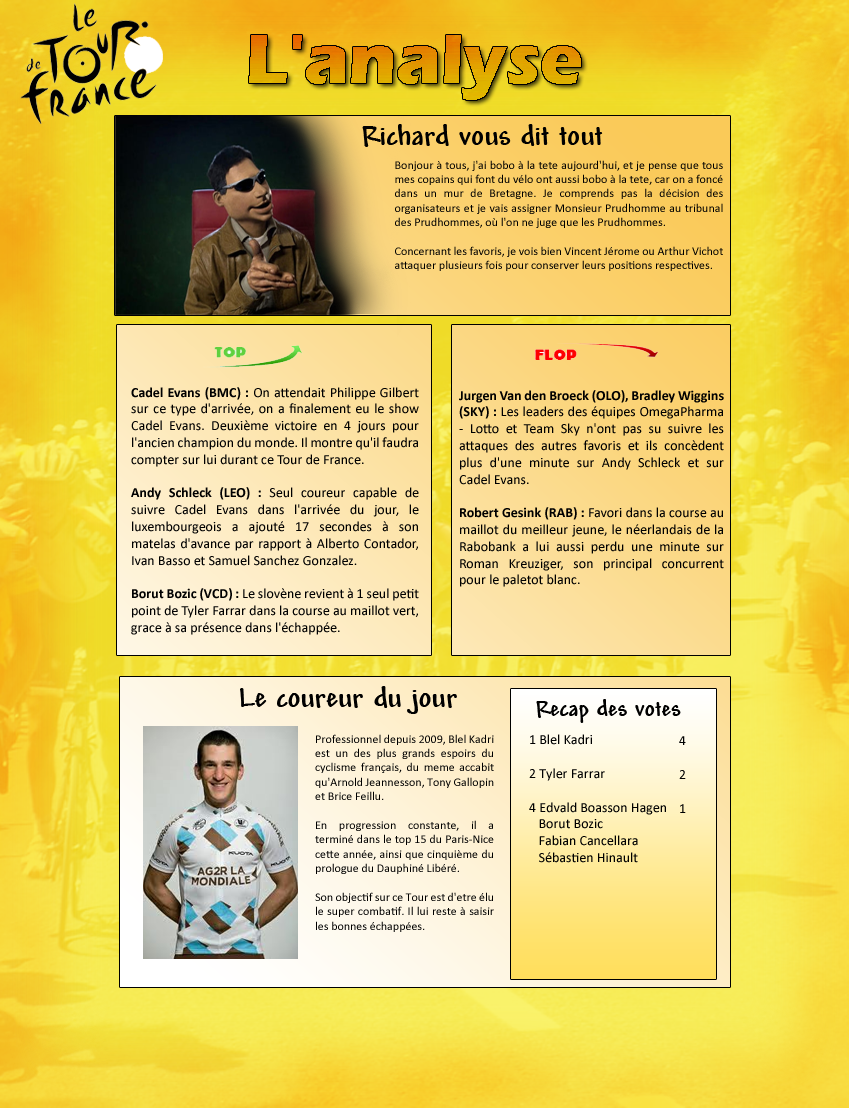 le TOUR de france

L'analyse

Richard vous dit tout

Bonjour à tous, j'ai bobo à la tete aujourd'hui, et je pense que tous mes copains qui font du vélo ont aussi bobo à la tete, car on a foncé dans un mur de Bretagne. Je comprends pas la décision des organisateurs et je vais assigner Monsieur Prudhomme au tribunal des Prudhommes, où l'on ne juge que les Prudhommes.

Concernant les favoris, je vois bien Vincent Jérome ou Arthur Vichot attaquer plusieurs fois pour conserver leurs positions respectives.

TOP

Cadel Evans (BMC) : On attendait Philippe Gilbert sur ce type d'arrivée, on a finalement eu le show Cadel Evans. Deuxième victoire en 4 jours pour l'ancien champion du monde. Il montre qu'il faudra compter sur lui durant ce Tour de France.

Andy Schleck (LEO) : Seul coureur capable de suivre Cadel Evans dans l'arrivée du jour, le luxembourgeois a ajouté 17 secondes à son matelas d'avance par rapport à Alberto Contador, Ivan Basso et Samuel Sanchez Gonzalez.

Borut Bozic (VCD) : Le slovène revient à 1 seul petit point de Tyler Farrar dans la course au maillot vert, grace à sa présence dans l'échappée.

FLOP

Jurgen Van den Broeck (OLO), Bradley Wiggins (SKY) : Les leaders des équipes OmegaPharma - Lotto et Team Sky n'ont pas su suivre les attaques des autres favoris et ils concèdent plus d'une minute sur Andy Schleck et sur Cadel Evans.

Robert Gesink (RAB) : Favori dans la course au maillot du meilleur jeune, le néerlandais de la Rabobank a lui aussi perdu une minute sur Roman Kreuziger, son principal concurrent pour le paletot blanc.

Le coureur du jour

AG2R LA MONDIALE

Professionnel depuis 2009, Blel Kadri est un des plus grands espoirs du cyclisme français, du meme accabit qu'Arnold Jeannesson, Tony Gallopin et Brice Feillu.

En progression constante, il a terminé dans le top 15 du Paris-Nice cette année, ainsi que cinquième du prologue du Dauphiné Libéré.

Son objectif sur ce Tour est d'etre élu le super combatif. Il lui reste à saisir les bonnes échappées.

Recap des votes

1 Blel Kadri 4

2 Tyler Farrar 2

4 Edvald Boasson Hagen 1
Borut Bozic
Fabian Cancellara
Sébastien Hinault